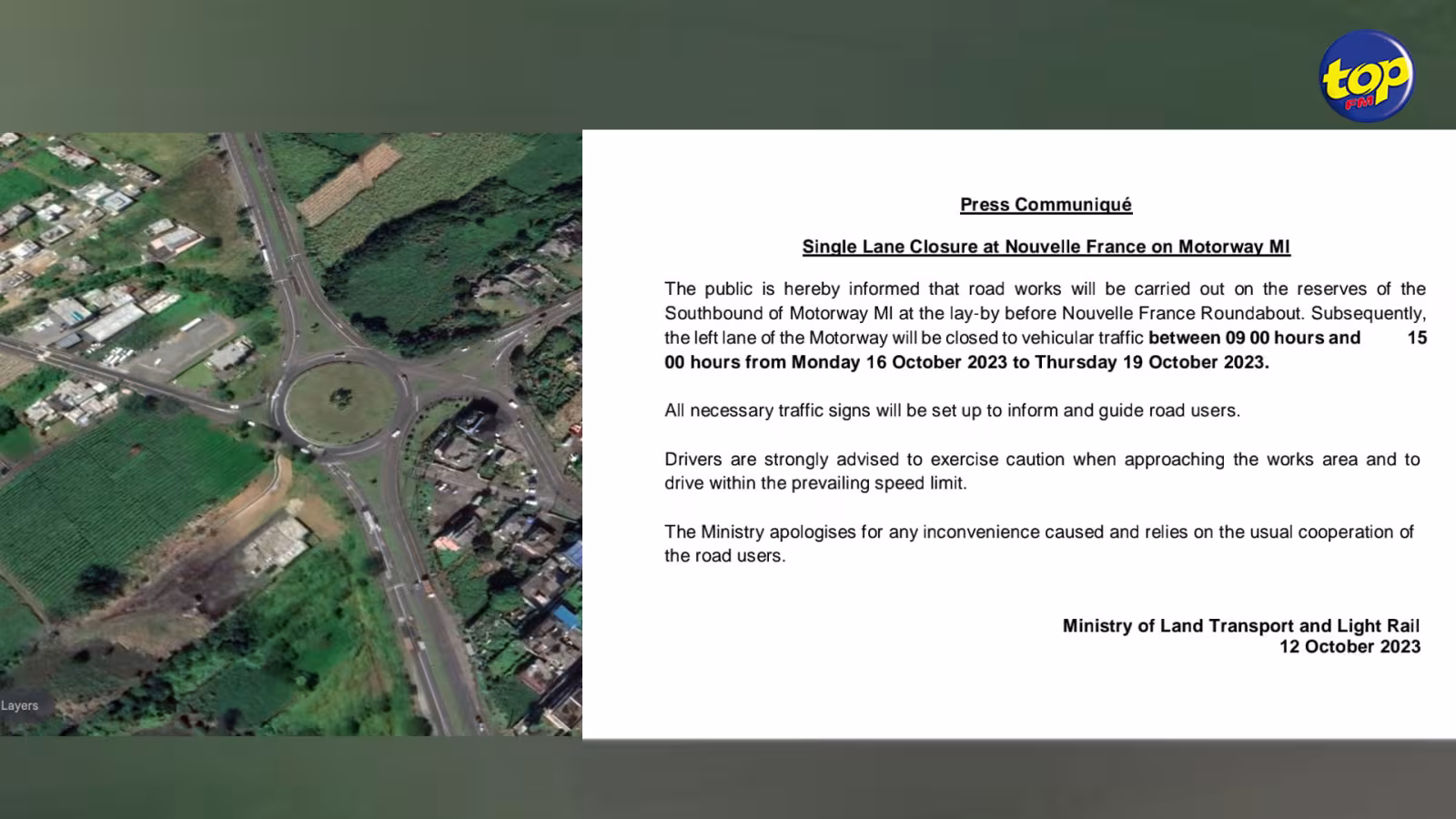 top FM

Layers

Press Communiqué

Single Lane Closure at Nouvelle France on Motorway MI

The public is hereby informed that road works will be carried out on the reserves of the Southbound of Motorway MI at the lay-by before Nouvelle France Roundabout. Subsequently, the left lane of the Motorway will be closed to vehicular traffic between 09 00 hours and 15 00 hours from Monday 16 October 2023 to Thursday 19 October 2023.

All necessary traffic signs will be set up to inform and guide road users.

Drivers are strongly advised to exercise caution when approaching the works area and to drive within the prevailing speed limit.

The Ministry apologises for any inconvenience caused and relies on the usual cooperation of the road users.

Ministry of Land Transport and Light Rail
12 October 2023